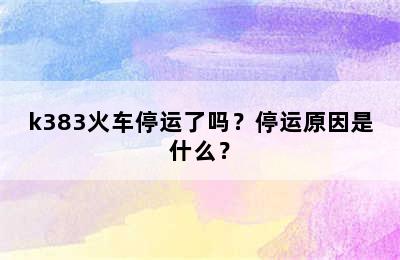 k383火车停运了吗？停运原因是什么？